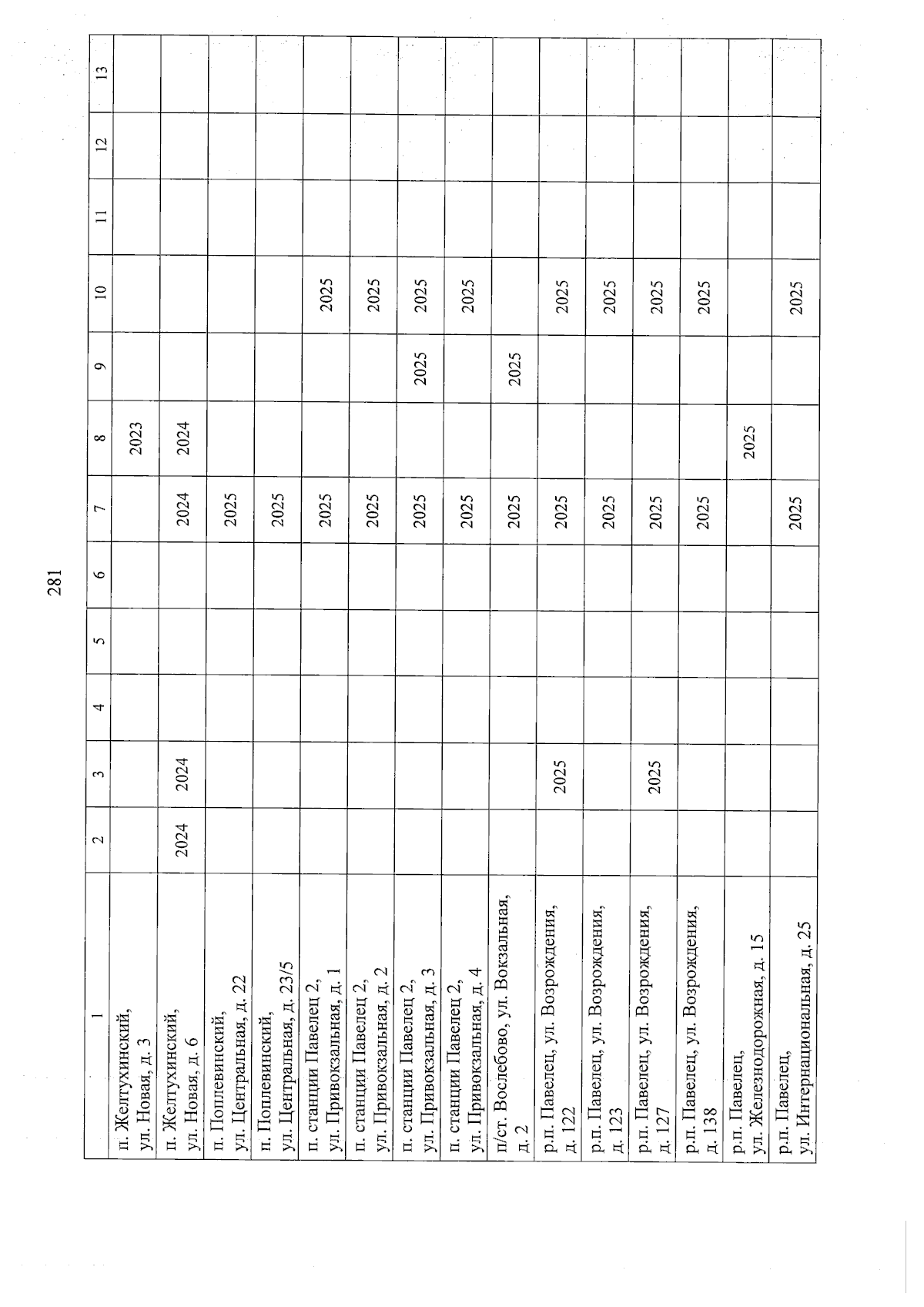 281

| 1 | 2 | 3 | 4 | 5 | 6 | 7 | 8 | 9 | 10 | 11 | 12 | 13 |
|---|---|---|---|---|---|---|---|---|---|---|---|---|
| п. Желтухинский, ул. Новая, д. 3 | | | | | | | 2023 | | | | | |
| п. Желтухинский, ул. Новая, д. 6 | 2024 | 2024 | | | | 2024 | 2024 | | | | | |
| п. Поплевинский, ул. Центральная, д. 22 | | | | | | 2025 | | | | | | |
| п. Поплевинский, ул. Центральная, д. 23/5 | | | | | | 2025 | | | | | | |
| п. станции Павелец 2, ул. Привокзальная, д. 1 | | | | | | 2025 | | | 2025 | | | |
| п. станции Павелец 2, ул. Привокзальная, д. 2 | | | | | | 2025 | | | 2025 | | | |
| п. станции Павелец 2, ул. Привокзальная, д. 3 | | | | | | 2025 | | 2025 | 2025 | | | |
| п. станции Павелец 2, ул. Привокзальная, д. 4 | | | | | | 2025 | | | 2025 | | | |
| п/ст. Вослебово, ул. Вокзальная, д. 2 | | | | | | 2025 | | 2025 | | | | |
| р.п. Павелец, ул. Возрождения, д. 122 | | 2025 | | | | 2025 | | | 2025 | | | |
| р.п. Павелец, ул. Возрождения, д. 123 | | | | | | 2025 | | | 2025 | | | |
| р.п. Павелец, ул. Возрождения, д. 127 | | 2025 | | | | 2025 | | | 2025 | | | |
| р.п. Павелец, ул. Возрождения, д. 138 | | | | | | 2025 | | | 2025 | | | |
| р.п. Павелец, ул. Железнодорожная, д. 15 | | | | | | | 2025 | | | | | |
| р.п. Павелец, ул. Интернациональная, д. 25 | | | | | | 2025 | | | 2025 | | | |